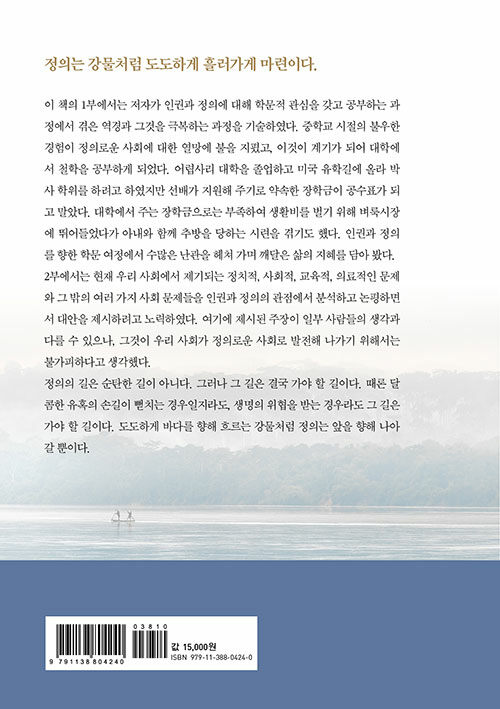 정의는 강물처럼 도도하게 흘러가게 마련이다.

이 책의 1부에서는 저자가 인권과 정의에 대해 학문적 관심을 갖고 공부하는 과정에서 겪은 역경과 그것을 극복하는 과정을 기술하였다. 중학교 시절의 불우한 경험이 정의로운 사회에 대한 열망에 불을 지폈고, 이것이 계기가 되어 대학에서 철학을 공부하게 되었다. 어렵사리 대학을 졸업하고 미국 유학길에 올라 박사 학위를 하려고 하였지만 선배가 지원해 주기로 약속한 장학금이 공수표가 되고 말았다. 대학에서 주는 장학금으로는 부족하여 생활비를 벌기 위해 벼룩시장에 뛰어들었다가 아내와 함께 추방을 당하는 시련을 겪기도 했다. 인권과 정의를 향한 학문 여정에서 수많은 난관을 헤쳐 가며 깨달은 삶의 지혜를 담아 봤다.
2부에서는 현재 우리 사회에서 제기되는 정치적, 사회적, 교육적, 의료적인 문제와 그 밖의 여러 가지 사회 문제들을 인권과 정의의 관점에서 분석하고 논평하면서 대안을 제시하려고 노력하였다. 여기에 제시된 주장이 일부 사람들의 생각과 다를 수 있으나, 그것이 우리 사회가 정의로운 사회로 발전해 나가기 위해서는 불가피하다고 생각했다.
정의의 길은 순탄한 길이 아니다. 그러나 그 길은 결국 가야 할 길이다. 때론 달콤한 유혹의 손길이 뻗치는 경우일지라도, 생명의 위협을 받는 경우라도 그 길은 가야 할 길이다. 도도하게 바다를 향해 흐르는 강물처럼 정의는 앞을 향해 나아갈 뿐이다.

9 791138 804240
03810
값 15,000원
ISBN 979-11-388-0424-0